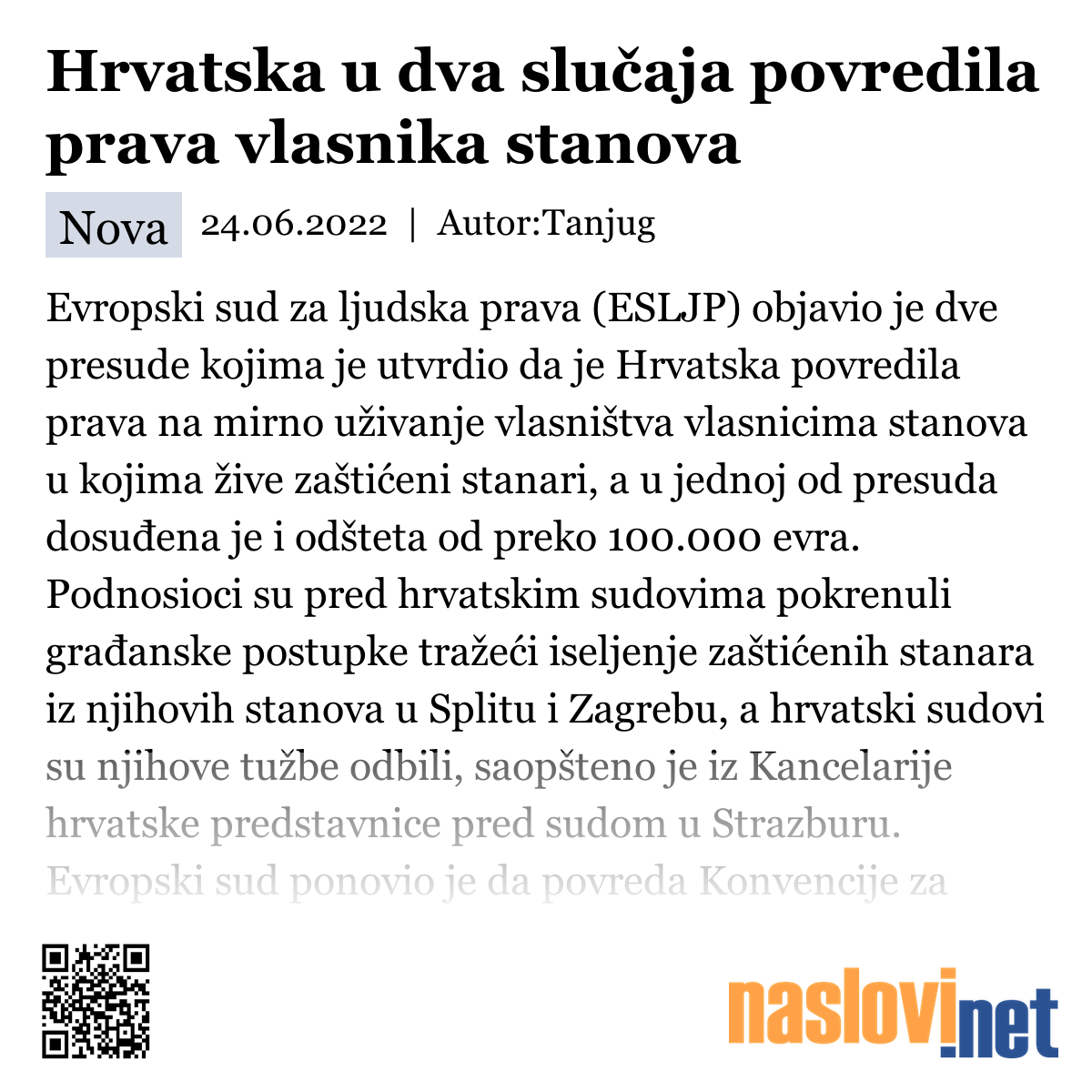 Hrvatska u dva slučaja povredila prava vlasnika stanova

Nova 24.06.2022 | Autor:Tanjug

Evropski sud za ljudska prava (ESLJP) objavio je dve presude kojima je utvrdio da je Hrvatska povredila prava na mirno uživanje vlasništva vlasnicima stanova u kojima žive zaštićeni stanari, a u jednoj od presuda dosuđena je i odšteta od preko 100.000 evra. Podnosioci su pred hrvatskim sudovima pokrenuli građanske postupke tražeći iseljenje zaštićenih stanara iz njihovih stanova u Splitu i Zagrebu, a hrvatski sudovi su njihove tužbe odbili, saopšteno je iz Kancelarije hrvatske predstavnice pred sudom u Strazburu. Evropski sud ponovio je da povreda Konvencije za

naslovi.net